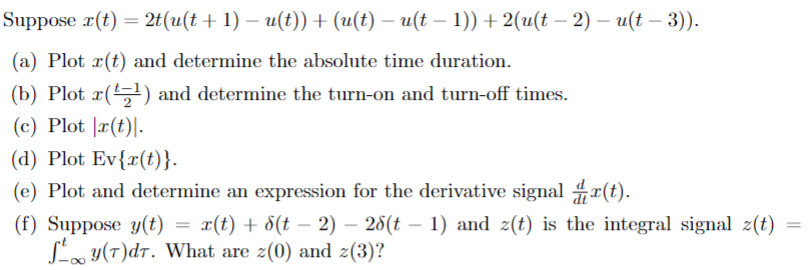 Suppose $x(t) = 2t(u(t+1) - u(t)) + (u(t) - u(t-1)) + 2(u(t-2) - u(t-3))$.

(a) Plot $x(t)$ and determine the absolute time duration.

(b) Plot $x(\frac{t-1}{2})$ and determine the turn-on and turn-off times.

(c) Plot $|x(t)|$.

(d) Plot $\text{Ev}\{x(t)\}$.

(e) Plot and determine an expression for the derivative signal $\frac{d}{dt}x(t)$.

(f) Suppose $y(t) = x(t) + \delta(t-2) - 2\delta(t-1)$ and $z(t)$ is the integral signal $z(t) = \int_{-\infty}^{t} y(\tau)d\tau$. What are $z(0)$ and $z(3)$?